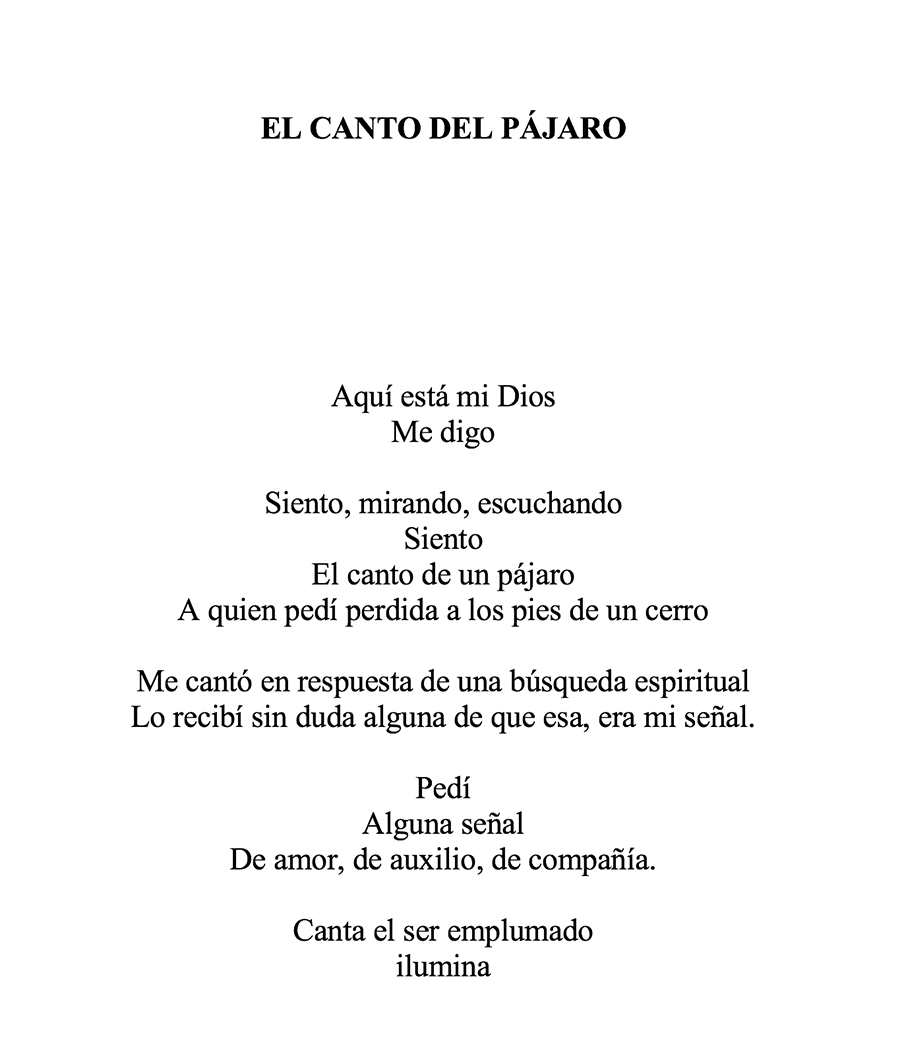 EL CANTO DEL PÁJARO

Aquí está mi Dios
Me digo

Siento, mirando, escuchando
Siento
El canto de un pájaro
A quien pedí perdida a los pies de un cerro

Me cantó en respuesta de una búsqueda espiritual
Lo recibí sin duda alguna de que esa, era mi señal.

Pedí
Alguna señal
De amor, de auxilio, de compañía.

Canta el ser emplumado
ilumina